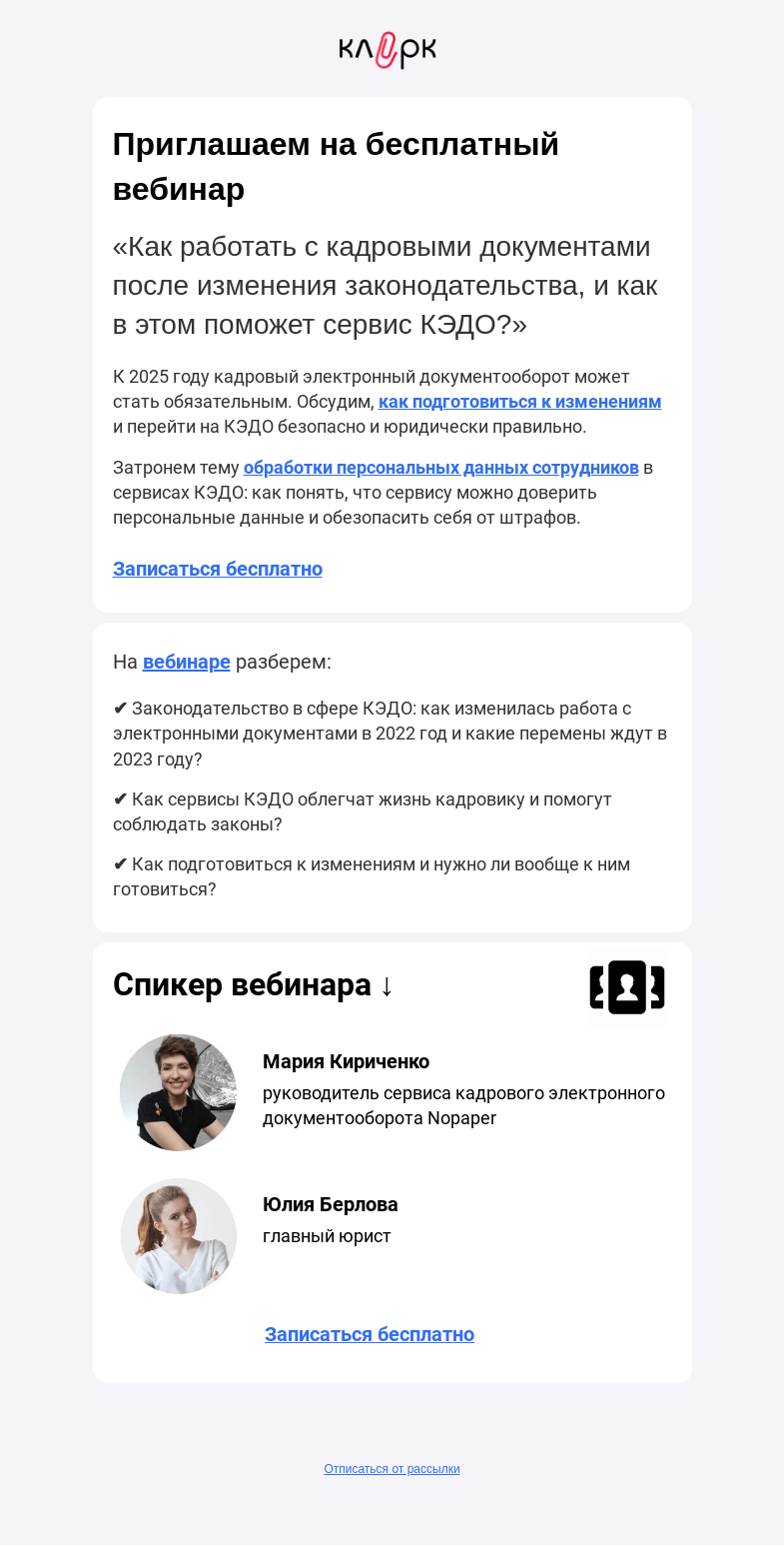 клерк

Приглашаем на бесплатный вебинар

«Как работать с кадровыми документами после изменения законодательства, и как в этом поможет сервис КЭДО?»

К 2025 году кадровый электронный документооборот может стать обязательным. Обсудим, как подготовиться к изменениям и перейти на КЭДО безопасно и юридически правильно.

Затронем тему обработки персональных данных сотрудников в сервисах КЭДО: как понять, что сервису можно доверить персональные данные и обезопасить себя от штрафов.

Записаться бесплатно

На вебинаре разберем:

✔ Законодательство в сфере КЭДО: как изменилась работа с электронными документами в 2022 год и какие перемены ждут в 2023 году?

✔ Как сервисы КЭДО облегчат жизнь кадровику и помогут соблюдать законы?

✔ Как подготовиться к изменениям и нужно ли вообще к ним готовиться?

Спикер вебинара ↓

Мария Кириченко
руководитель сервиса кадрового электронного документооборота Nopaper

Юлия Берлова
главный юрист

Записаться бесплатно

Отписаться от рассылки